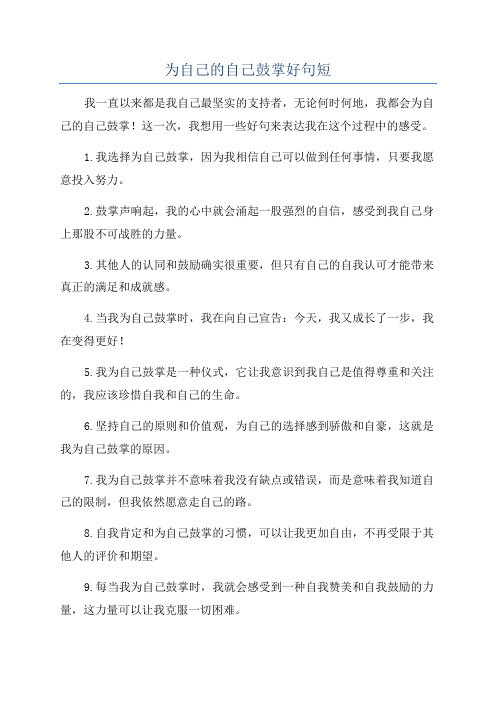 为自己的自己鼓掌好句短

我一直以来都是我自己最坚实的支持者，无论何时何地，我都会为自己的自己鼓掌！这一次，我想用一些好句来表达我在这个过程中的感受。

1.我选择为自己鼓掌，因为我相信自己可以做到任何事情，只要我愿意投入努力。

2.鼓掌声响起，我的心中就会涌起一股强烈的自信，感受到我自己身上那股不可战胜的力量。

3.其他人的认同和鼓励确实很重要，但只有自己的自我认可才能带来真正的满足和成就感。

4.当我为自己鼓掌时，我在向自己宣告：今天，我又成长了一步，我在变得更好！

5.我为自己鼓掌是一种仪式，它让我意识到我自己是值得尊重和关注的，我应该珍惜自我和自己的生命。

6.坚持自己的原则和价值观，为自己的选择感到骄傲和自豪，这就是我为自己鼓掌的原因。

7.我为自己鼓掌并不意味着我没有缺点或错误，而是意味着我知道自己的限制，但我依然愿意走自己的路。

8.自我肯定和为自己鼓掌的习惯，可以让我更加自由，不再受限于其他人的评价和期望。

9.每当我为自己鼓掌时，我就会感受到一种自我赞美和自我鼓励的力量，这力量可以让我克服一切困难。